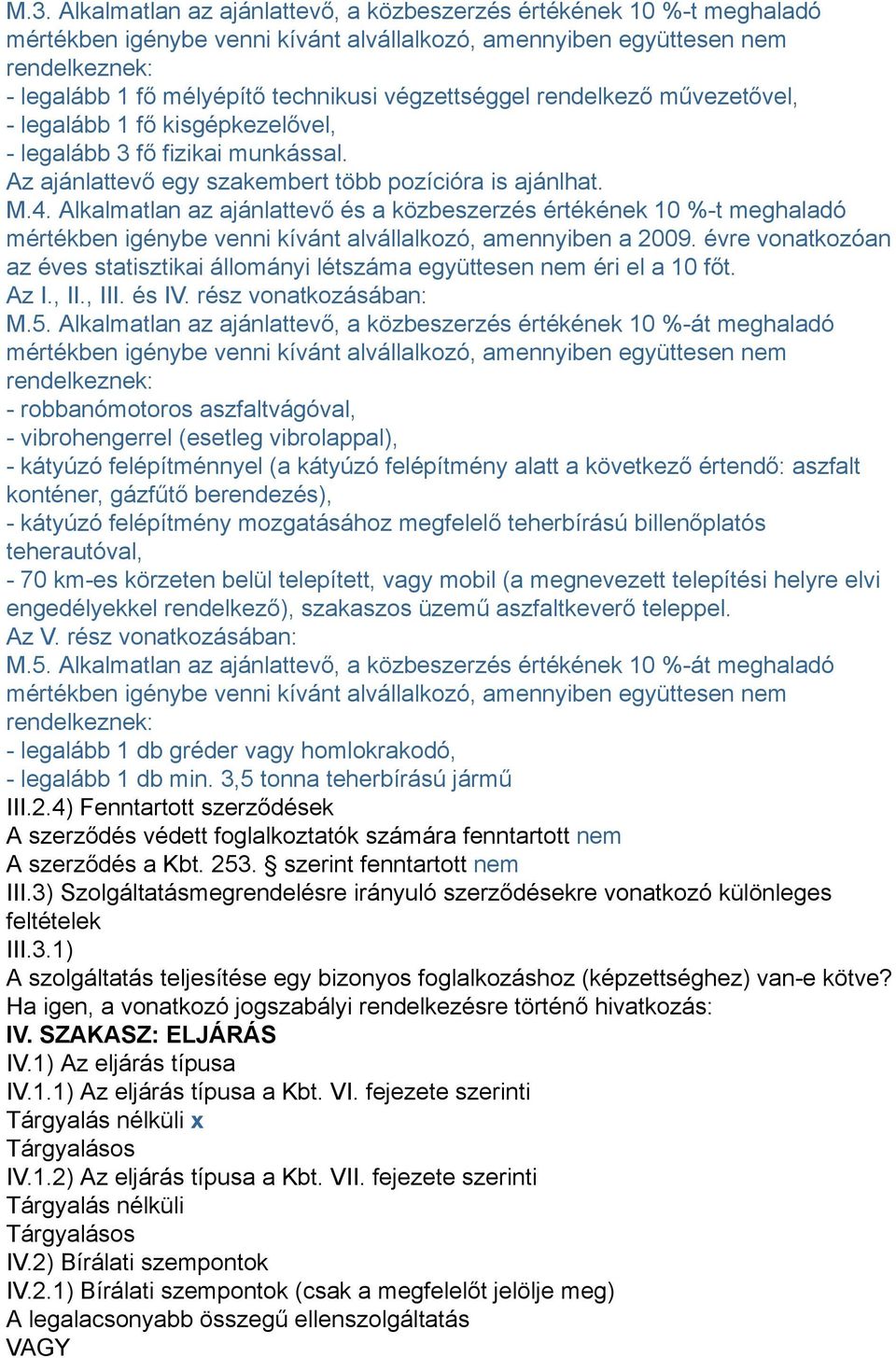 M.3. Alkalmatlan az ajánlattevő, a közbeszerzés értékének 10 %-t meghaladó mértékben igénybe venni kívánt alvállalkozó, amennyiben együttesen nem rendelkeznek:
- legalább 1 fő mélyépítő technikusi végzettséggel rendelkező művezetővel,
- legalább 1 fő kisgépkezelővel,
- legalább 3 fő fizikai munkással.
Az ajánlattevő egy szakembert több pozícióra is ajánlhat.
M.4. Alkalmatlan az ajánlattevő és a közbeszerzés értékének 10 %-t meghaladó mértékben igénybe venni kívánt alvállalkozó, amennyiben a 2009. évre vonatkozóan az éves statisztikai állományi létszáma együttesen nem éri el a 10 főt.
Az I., II., III. és IV. rész vonatkozásában:
M.5. Alkalmatlan az ajánlattevő, a közbeszerzés értékének 10 %-át meghaladó mértékben igénybe venni kívánt alvállalkozó, amennyiben együttesen nem rendelkeznek:
- robbanómotoros aszfaltvágóval,
- vibrohengerrel (esetleg vibrolappal),
- kátyúzó felépítménnyel (a kátyúzó felépítmény alatt a következő értendő: aszfalt konténer, gázfűtő berendezés),
- kátyúzó felépítmény mozgatásához megfelelő teherbírású billenőplatós teherautóval,
- 70 km-es körzeten belül telepített, vagy mobil (a megnevezett telepítési helyre elvi engedélyekkel rendelkező), szakaszos üzemű aszfaltkeverő teleppel.
Az V. rész vonatkozásában:
M.5. Alkalmatlan az ajánlattevő, a közbeszerzés értékének 10 %-át meghaladó mértékben igénybe venni kívánt alvállalkozó, amennyiben együttesen nem rendelkeznek:
- legalább 1 db gréder vagy homlokrakodó,
- legalább 1 db min. 3,5 tonna teherbírású jármű
III.2.4) Fenntartott szerződések
A szerződés védett foglalkoztatók számára fenntartott nem
A szerződés a Kbt. 253. § szerint fenntartott nem
III.3) Szolgáltatásmegrendelésre irányuló szerződésekre vonatkozó különleges feltételek
III.3.1)
A szolgáltatás teljesítése egy bizonyos foglalkozáshoz (képzettséghez) van-e kötve?
Ha igen, a vonatkozó jogszabályi rendelkezésre történő hivatkozás:
IV. SZAKASZ: ELJÁRÁS
IV.1) Az eljárás típusa
IV.1.1) Az eljárás típusa a Kbt. VI. fejezete szerinti
Tárgyalás nélküli x
Tárgyalásos
IV.1.2) Az eljárás típusa a Kbt. VII. fejezete szerinti
Tárgyalás nélküli
Tárgyalásos
IV.2) Bírálati szempontok
IV.2.1) Bírálati szempontok (csak a megfelelőt jelölje meg)
A legalacsonyabb összegű ellenszolgáltatás
VAGY